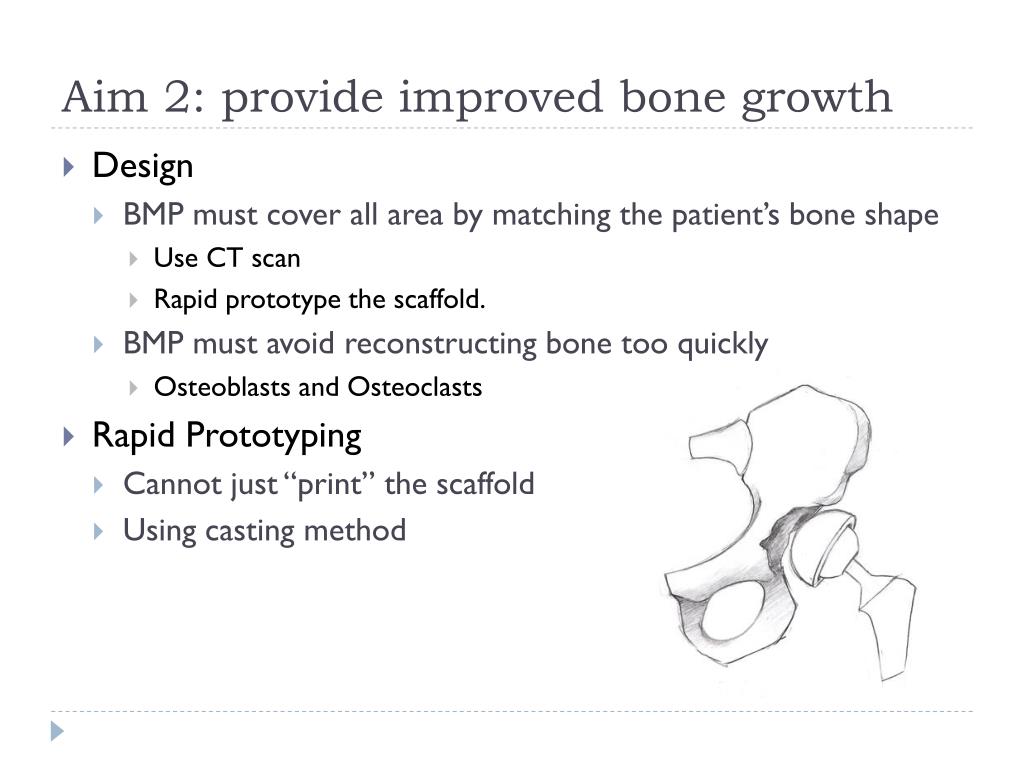 Aim 2: provide improved bone growth

Design

BMP must cover all area by matching the patient’s bone shape

Use CT scan

Rapid prototype the scaffold.

BMP must avoid reconstructing bone too quickly

Osteoblasts and Osteoclasts

Rapid Prototyping

Cannot just “print” the scaffold

Using casting method